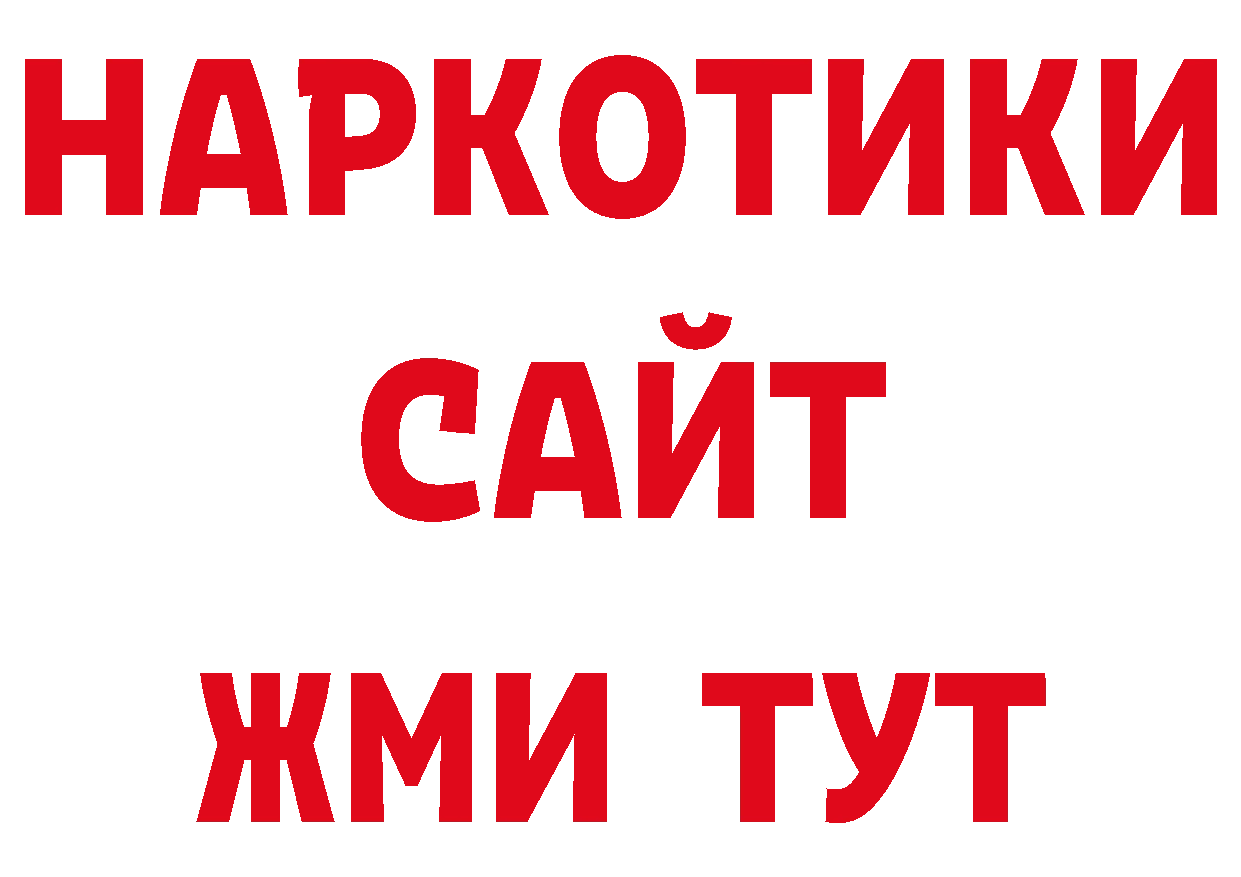 НАРКОТИКИ
САЙТ
ЖМИ ТУТ